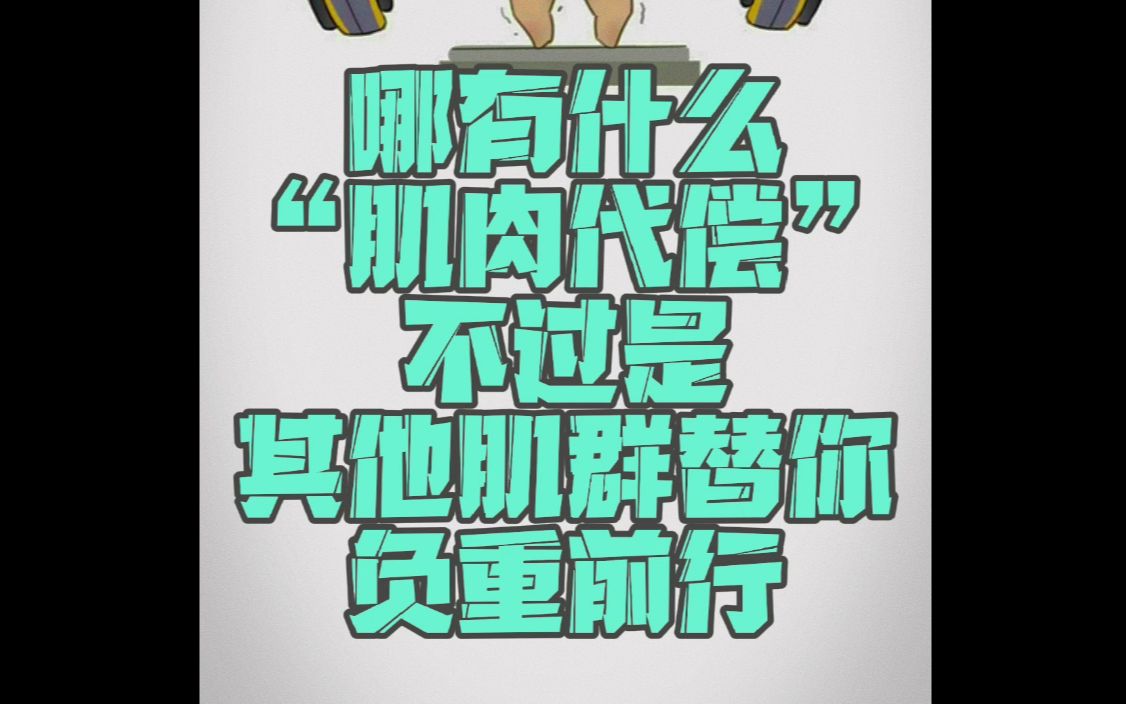 哪有什么
“肌肉代偿”
不过是
其他肌群替你
负重前行